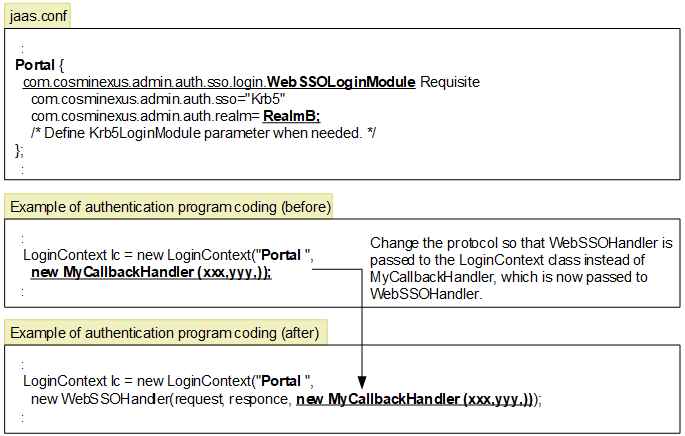 jaas.conf

:
Portal {
com.cosminexus.admin.auth.sso.login.WebSSOLoginModule Requisite
com.cosminexus.admin.auth.sso="Krb5"
com.cosminexus.admin.auth.realm= RealmB;
/* Define Krb5LoginModule parameter when needed. */
};
:

Example of authentication program coding (before)

:
LoginContext lc = new LoginContext("Portal ",
new MyCallbackHandler (xxx,yyy,));
:

Change the protocol so that WebSSOHandler is passed to the LoginContext class instead of MyCallbackHandler, which is now passed to WebSSOHandler.

Example of authentication program coding (after)

:
LoginContext lc = new LoginContext("Portal ",
new WebSSOHandler(request, responce, new MyCallbackHandler (xxx,yyy,)));
: